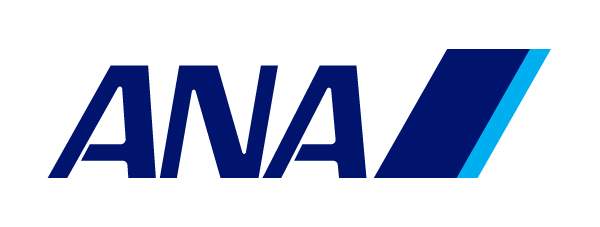 ANA